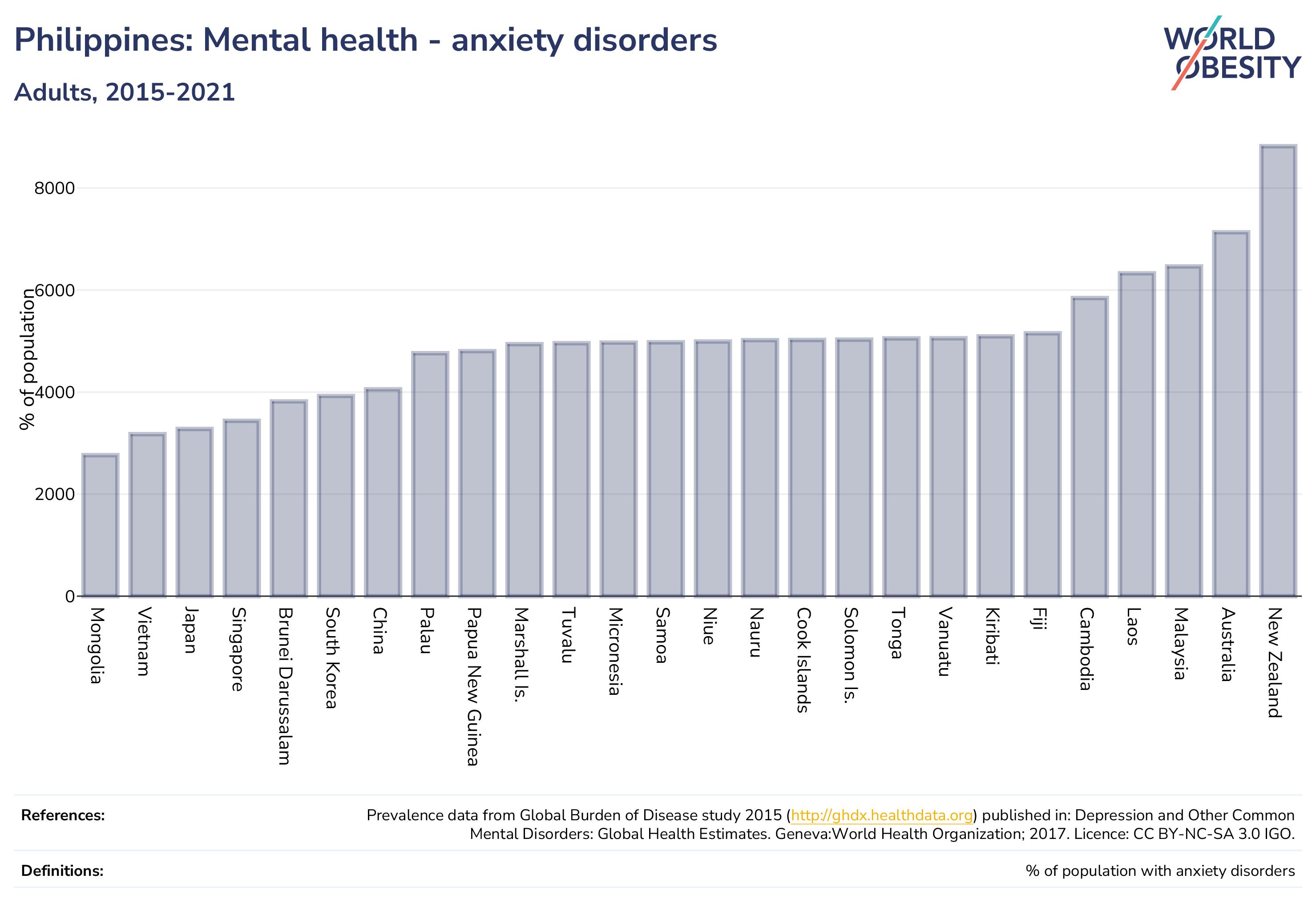 Philippines: Mental health - anxiety disorders

Adults, 2015-2021

WORLD OBESITY

% of population

8000
6000
4000
2000
0

Mongolia
Vietnam
Japan
Singapore
Brunei Darussalam
South Korea
China
Palau
Papua New Guinea
Marshall Is.
Tuvalu
Micronesia
Samoa
Niue
Nauru
Cook Islands
Solomon Is.
Tonga
Vanuatu
Kiribati
Fiji
Cambodia
Laos
Malaysia
Australia
New Zealand

References: Prevalence data from Global Burden of Disease study 2015 (http://ghdx.healthdata.org) published in: Depression and Other Common Mental Disorders: Global Health Estimates. Geneva:World Health Organization; 2017. Licence: CC BY-NC-SA 3.0 IGO.

Definitions: % of population with anxiety disorders